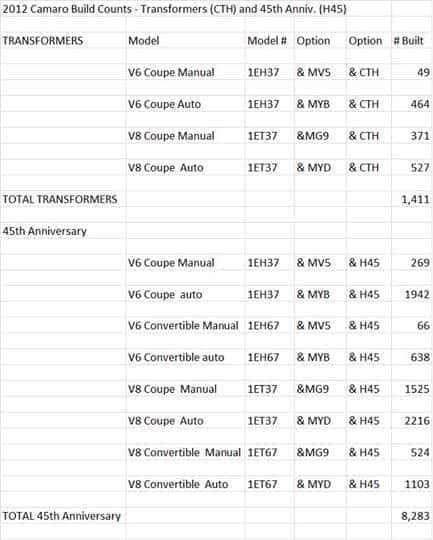 2012 Camaro Build Counts - Transformers (CTH) and 45th Anniv. (H45)

| TRANSFORMERS | Model | Model # | Option | Option | # Built |
|---|---|---|---|---|---|
| | V6 Coupe Manual | 1EH37 | & MV5 | & CTH | 49 |
| | V6 Coupe Auto | 1EH37 | & MYB | & CTH | 464 |
| | V8 Coupe Manual | 1ET37 | &MG9 | & CTH | 371 |
| | V8 Coupe Auto | 1ET37 | & MYD | & CTH | 527 |
| TOTAL TRANSFORMERS | | | | | 1,411 |
| 45th Anniversary | | | | | |
| | V6 Coupe Manual | 1EH37 | & MV5 | & H45 | 269 |
| | V6 Coupe auto | 1EH37 | & MYB | & H45 | 1942 |
| | V6 Convertible Manual | 1EH67 | & MV5 | & H45 | 66 |
| | V6 Convertible auto | 1EH67 | & MYB | & H45 | 638 |
| | V8 Coupe Manual | 1ET37 | &MG9 | & H45 | 1525 |
| | V8 Coupe Auto | 1ET37 | & MYD | & H45 | 2216 |
| | V8 Convertible Manual | 1ET67 | &MG9 | & H45 | 524 |
| | V8 Convertible Auto | 1ET67 | & MYD | & H45 | 1103 |
| TOTAL 45th Anniversary | | | | | 8,283 |